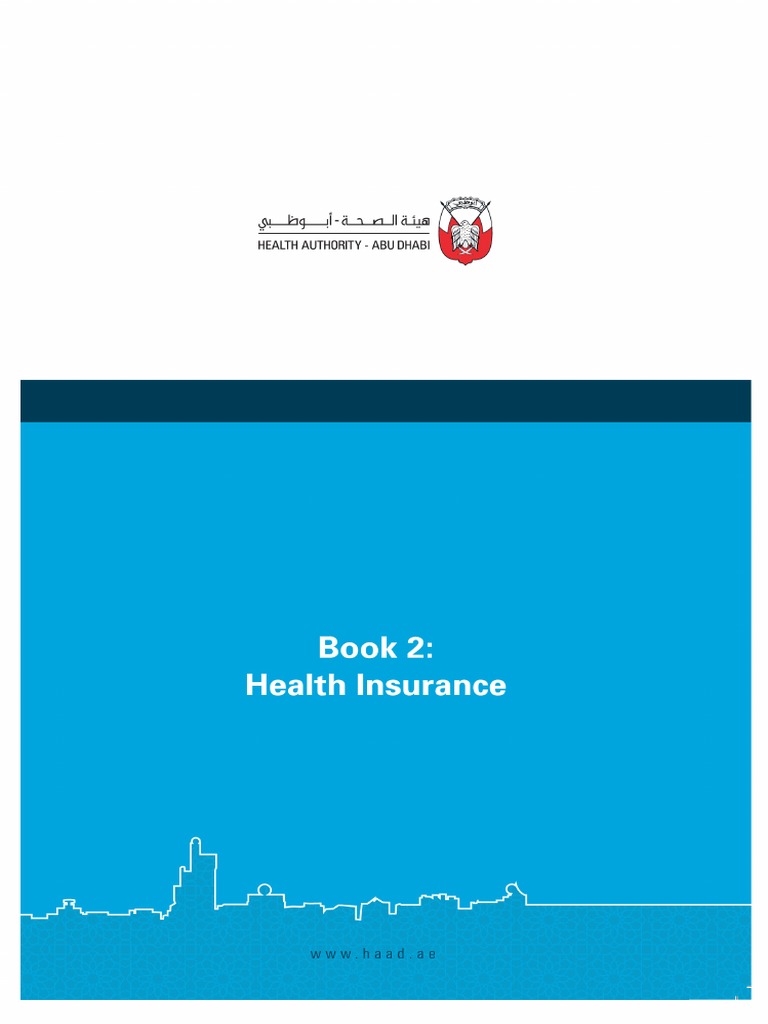 هيئة الصحة - أبوظبي
HEALTH AUTHORITY - ABU DHABI

Book 2:
Health Insurance

www.haad.ae